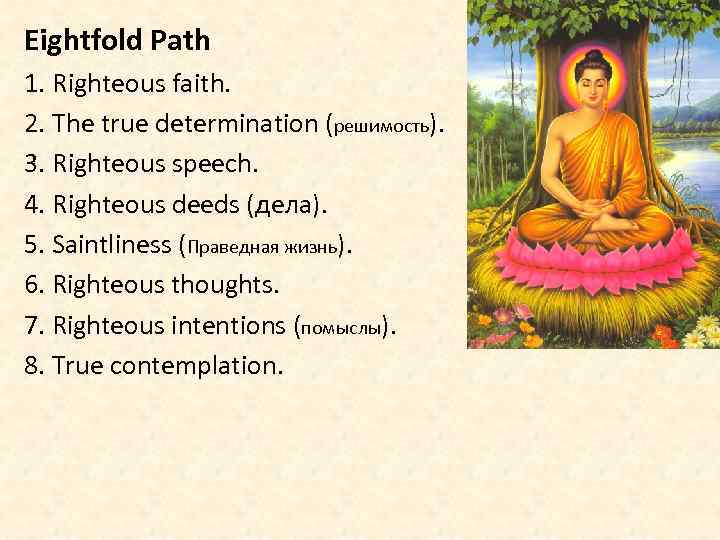 Eightfold Path

1. Righteous faith.
2. The true determination (решимость).
3. Righteous speech.
4. Righteous deeds (дела).
5. Saintliness (Праведная жизнь).
6. Righteous thoughts.
7. Righteous intentions (помыслы).
8. True contemplation.